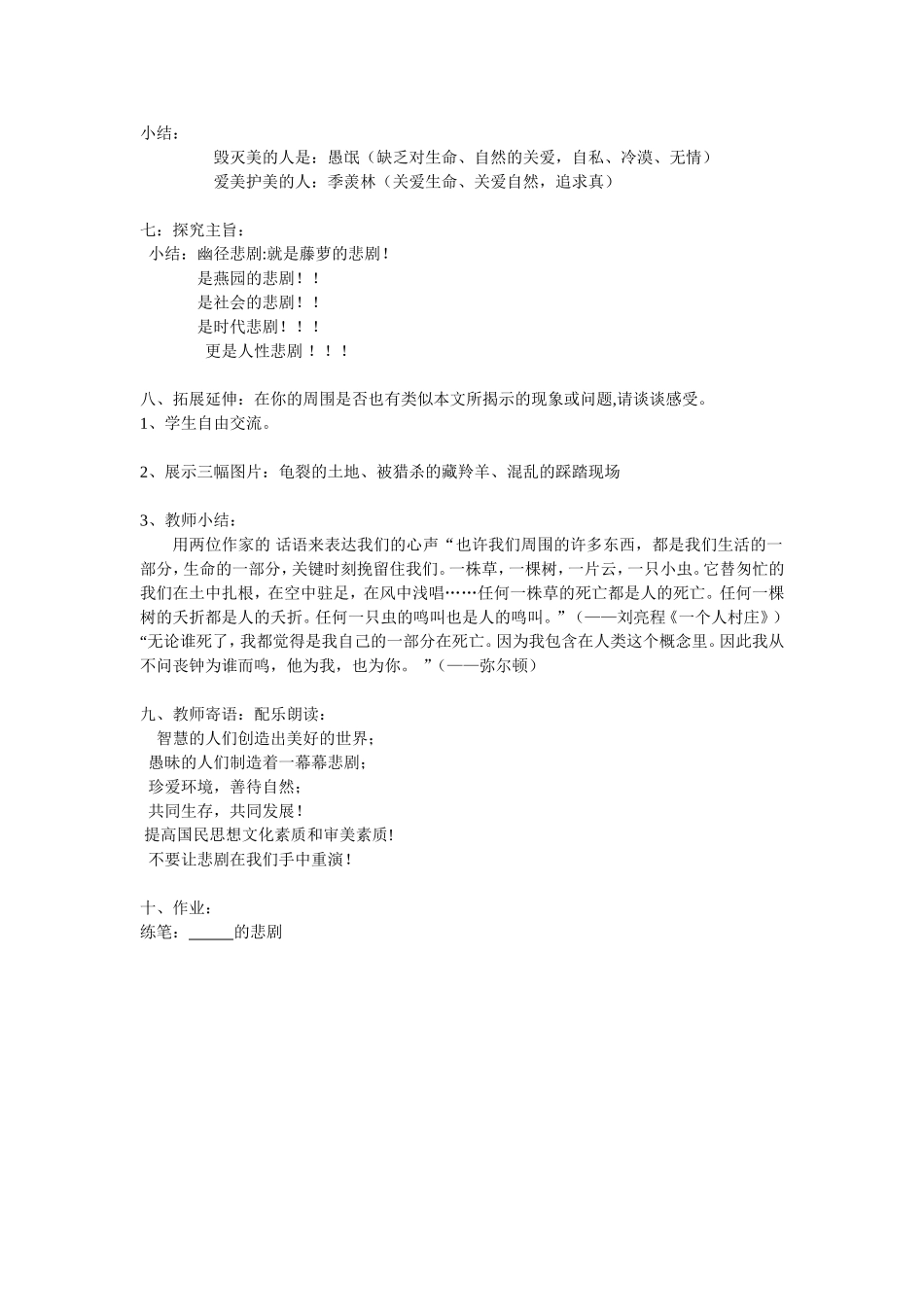 小结：

毁灭美的人是：愚氓（缺乏对生命、自然的关爱，自私、冷漠、无情）

爱美护美的人：季羡林（关爱生命、关爱自然，追求真）

七：探究主旨：

小结：幽径悲剧:就是藤萝的悲剧！

是燕园的悲剧！！

是社会的悲剧！！

是时代悲剧！！！

更是人性悲剧！！！

八、拓展延伸：在你的周围是否也有类似本文所揭示的现象或问题,请谈谈感受。

1、学生自由交流。

2、展示三幅图片：龟裂的土地、被猎杀的藏羚羊、混乱的踩踏现场

3、教师小结：

用两位作家的话语来表达我们的心声“也许我们周围的许多东西，都是我们生活的一部分，生命的一部分，关键时刻挽留住我们。一株草，一棵树，一片云，一只小虫。它替匆忙的我们在土中扎根，在空中驻足，在风中浅唱……任何一株草的死亡都是人的死亡。任何一棵树的夭折都是人的夭折。任何一只虫的鸣叫也是人的鸣叫。”（——刘亮程《一个人村庄》）“无论谁死了，我都觉得是我自己的一部分在死亡。因为我包含在人类这个概念里。因此我从不问丧钟为谁而鸣，他为我，也为你。”（——弥尔顿）

九、教师寄语：配乐朗读：

智慧的人们创造出美好的世界；

愚昧的人们制造着一幕幕悲剧；

珍爱环境，善待自然；

共同生存，共同发展！

提高国民思想文化素质和审美素质!

不要让悲剧在我们手中重演！

十、作业：

练笔：____的悲剧